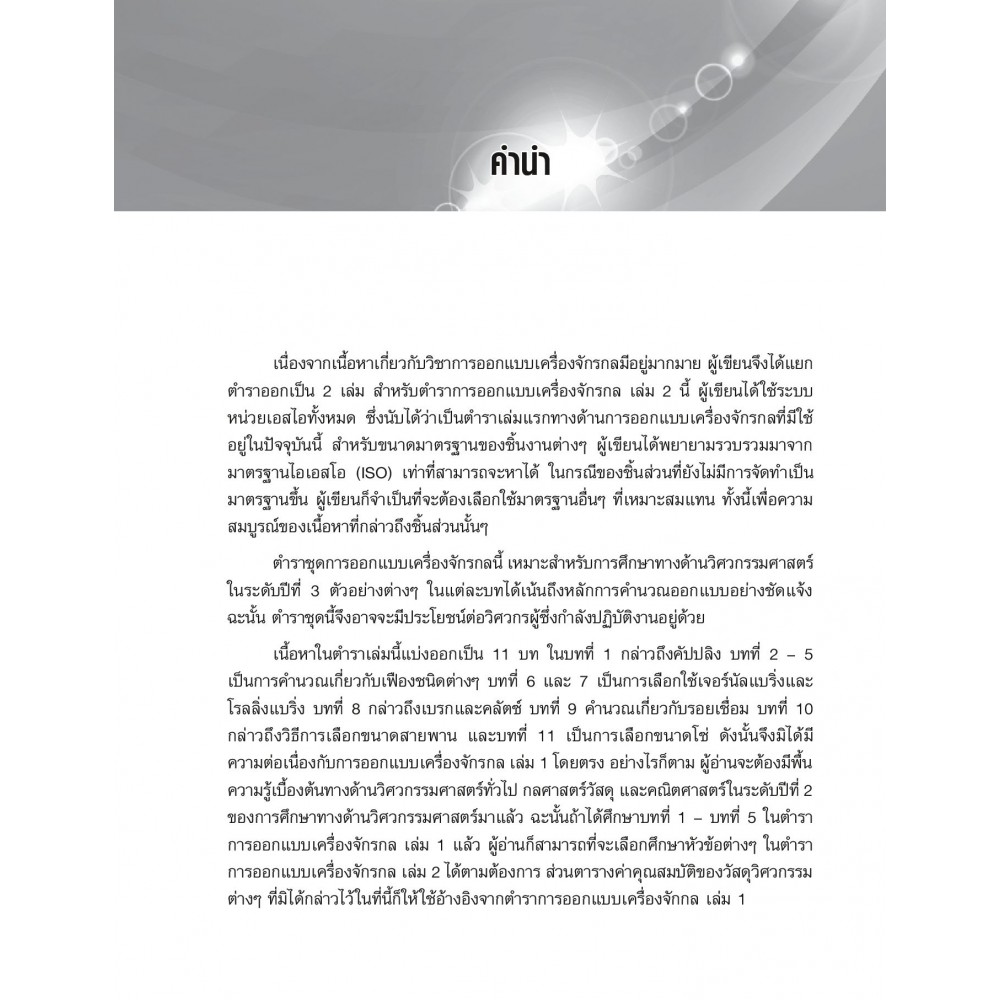 คำนำ

เนื่องจากเนื้อหาเกี่ยวกับวิชาการออกแบบเครื่องจักรกลมีอยู่มากมาย ผู้เขียนจึงได้แยกตำราออกเป็น 2 เล่ม สำหรับตำราการออกแบบเครื่องจักรกล เล่ม 2 นี้ ผู้เขียนได้ใช้ระบบหน่วยเอสไอทั้งหมด ซึ่งนับได้ว่าเป็นตำราเล่มแรกทางด้านการออกแบบเครื่องจักรกลที่มีใช้อยู่ในปัจจุบันนี้ สำหรับขนาดมาตรฐานของชิ้นงานต่างๆ ผู้เขียนได้พยายามรวบรวมมาจากมาตรฐานไอเอสโอ (ISO) เท่าที่สามารถจะหาได้ ในกรณีของชิ้นส่วนที่ยังไม่มีการจัดทำเป็นมาตรฐานขึ้น ผู้เขียนก็จำเป็นที่จะต้องเลือกใช้มาตรฐานอื่นๆ ที่เหมาะสมแทน ทั้งนี้เพื่อความสมบูรณ์ของเนื้อหาที่กล่าวถึงชิ้นส่วนนั้นๆ

ตำราชุดการออกแบบเครื่องจักรกลนี้ เหมาะสำหรับการศึกษาทางด้านวิศวกรรมศาสตร์ในระดับปีที่ 3 ตัวอย่างต่างๆ ในแต่ละบทได้เน้นถึงหลักการคำนวณออกแบบอย่างชัดแจ้ง ฉะนั้น ตำราชุดนี้จึงอาจจะมีประโยชน์ต่อวิศวกรผู้ซึ่งกำลังปฏิบัติงานอยู่ด้วย

เนื้อหาในตำราเล่มนี้แบ่งออกเป็น 11 บท ในบทที่ 1 กล่าวถึงคัปปลิง บทที่ 2 – 5 เป็นการคำนวณเกี่ยวกับเฟืองชนิดต่างๆ บทที่ 6 และ 7 เป็นการเลือกใช้เจอร์นัลแบริ่งและโรลลิ่งแบริ่ง บทที่ 8 กล่าวถึงเบรกและคลัตช์ บทที่ 9 คำนวณเกี่ยวกับรอยเชื่อม บทที่ 10 กล่าวถึงวิธีการเลือกขนาดสายพาน และบทที่ 11 เป็นการเลือกขนาดโซ่ ดังนั้นจึงมิได้มีความต่อเนื่องกับการออกแบบเครื่องจักรกล เล่ม 1 โดยตรง อย่างไรก็ตาม ผู้อ่านจะต้องมีพื้นความรู้เบื้องต้นทางด้านวิศวกรรมศาสตร์ทั่วไป กลศาสตร์วัสดุ และคณิตศาสตร์ในระดับปีที่ 2 ของการศึกษาทางด้านวิศวกรรมศาสตร์มาแล้ว ฉะนั้นถ้าได้ศึกษาบทที่ 1 – บทที่ 5 ในตำราการออกแบบเครื่องจักรกล เล่ม 1 แล้ว ผู้อ่านก็สามารถที่จะเลือกศึกษาหัวข้อต่างๆ ในตำราการออกแบบเครื่องจักรกล เล่ม 2 ได้ตามต้องการ ส่วนตารางค่าคุณสมบัติของวัสดุวิศวกรรมต่างๆ ที่มิได้กล่าวไว้ในที่นี้ก็ให้ใช้อ้างอิงจากตำราการออกแบบเครื่องจักกล เล่ม 1